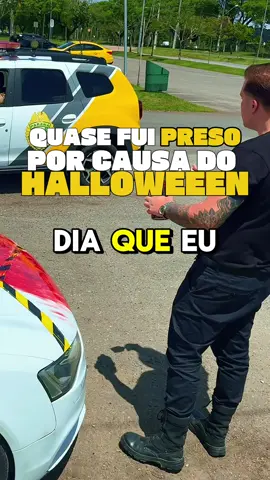 QUASE FUI PRESO POR CAUSA DO HALLOWEEEN

DIA QUE EU